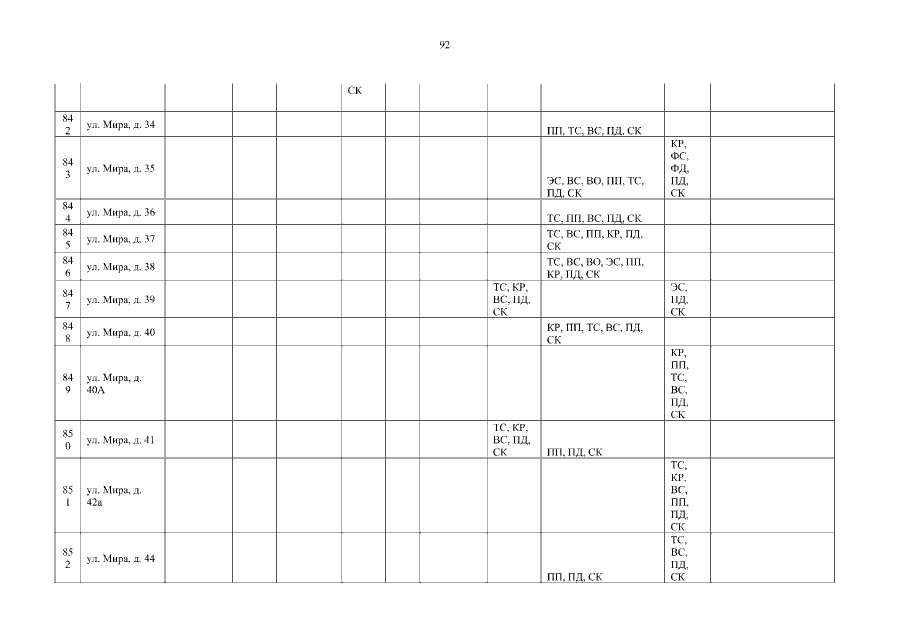 92

| | | | | | | | | | | | |
|---|---|---|---|---|---|---|---|---|---|---|---|
| | | | | | СК | | | | | | |
| 842 | ул. Мира, д. 34 | | | | | | | | ПП, ТС, ВС, ПД, СК | | |
| 843 | ул. Мира, д. 35 | | | | | | | | ЭС, ВС, ВО, ПП, ТС, ПД, СК | КР, ФС, ФД, ПД, СК | |
| 844 | ул. Мира, д. 36 | | | | | | | | ТС, ПП, ВС, ПД, СК | | |
| 845 | ул. Мира, д. 37 | | | | | | | | ТС, ВС, ПП, КР, ПД, СК | | |
| 846 | ул. Мира, д. 38 | | | | | | | | ТС, ВС, ВО, ЭС, ПП, КР, ПД, СК | | |
| 847 | ул. Мира, д. 39 | | | | | | | ТС, КР, ВС, ПД, СК | | ЭС, ПД, СК | |
| 848 | ул. Мира, д. 40 | | | | | | | | КР, ПП, ТС, ВС, ПД, СК | | |
| 849 | ул. Мира, д. 40А | | | | | | | | | КР, ПП, ТС, ВС, ПД, СК | |
| 850 | ул. Мира, д. 41 | | | | | | | ТС, КР, ВС, ПД, СК | ПП, ПД, СК | | |
| 851 | ул. Мира, д. 42а | | | | | | | | | ТС, КР, ВС, ПП, ПД, СК | |
| 852 | ул. Мира, д. 44 | | | | | | | | ПП, ПД, СК | ТС, ВС, ПД, СК | |